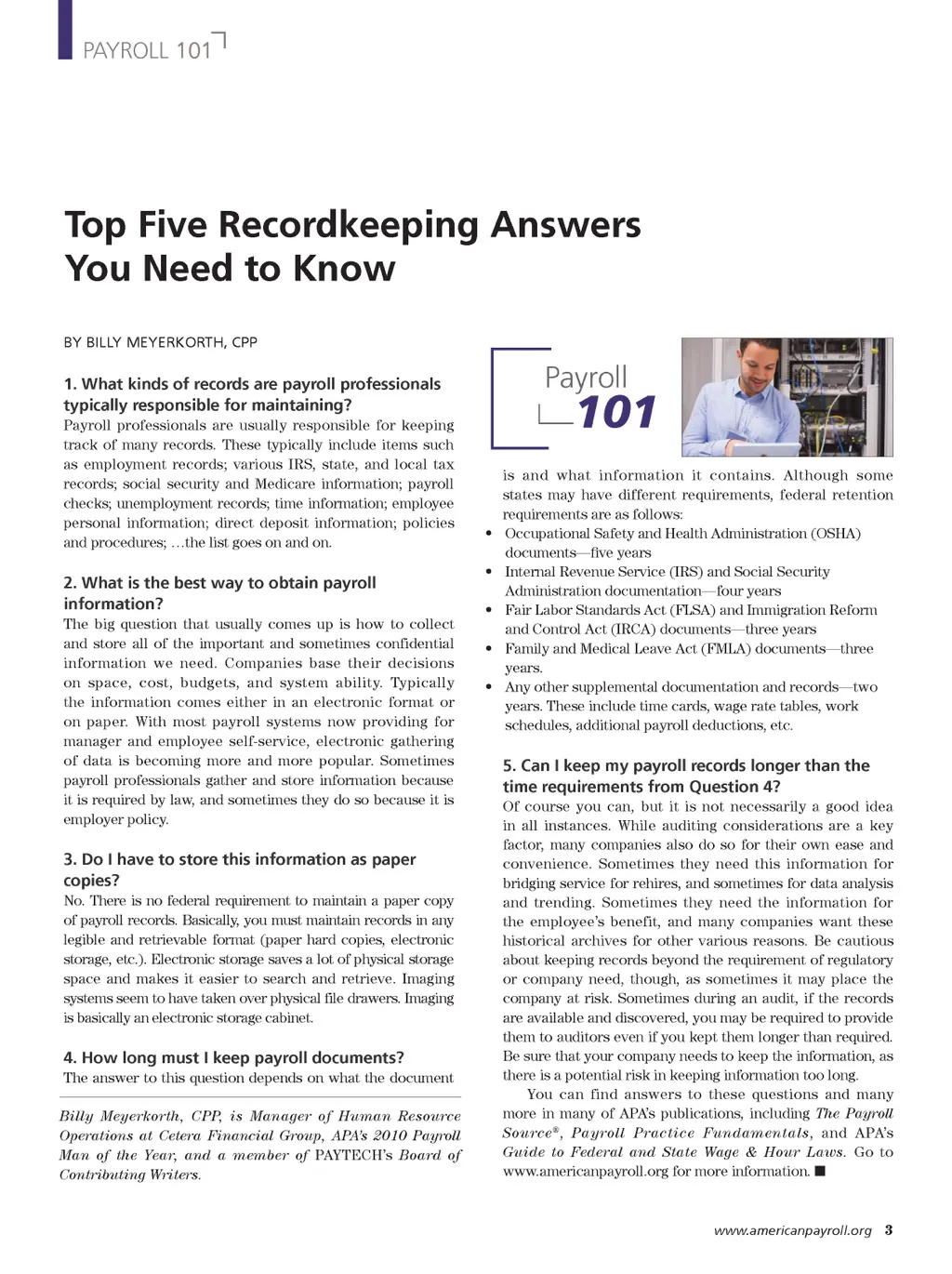 PAYROLL 101

Top Five Recordkeeping Answers You Need to Know

BY BILLY MEYERKORTH, CPP

1. What kinds of records are payroll professionals typically responsible for maintaining?
Payroll professionals are usually responsible for keeping track of many records. These typically include items such as employment records; various IRS, state, and local tax records; social security and Medicare information; payroll checks; unemployment records; time information; employee personal information; direct deposit information; policies and procedures; …the list goes on and on.

2. What is the best way to obtain payroll information?
The big question that usually comes up is how to collect and store all of the important and sometimes confidential information we need. Companies base their decisions on space, cost, budgets, and system ability. Typically the information comes either in an electronic format or on paper. With most payroll systems now providing for manager and employee self-service, electronic gathering of data is becoming more and more popular. Sometimes payroll professionals gather and store information because it is required by law, and sometimes they do so because it is employer policy.

3. Do I have to store this information as paper copies?
No. There is no federal requirement to maintain a paper copy of payroll records. Basically, you must maintain records in any legible and retrievable format (paper hard copies, electronic storage, etc.). Electronic storage saves a lot of physical storage space and makes it easier to search and retrieve. Imaging systems seem to have taken over physical file drawers. Imaging is basically an electronic storage cabinet.

4. How long must I keep payroll documents?
The answer to this question depends on what the document

Billy Meyerkorth, CPP, is Manager of Human Resource Operations at Cetera Financial Group, APA's 2010 Payroll Man of the Year, and a member of PAYTECH's Board of Contributing Writers.

Payroll 101

is and what information it contains. Although some states may have different requirements, federal retention requirements are as follows:
• Occupational Safety and Health Administration (OSHA) documents—five years
• Internal Revenue Service (IRS) and Social Security Administration documentation—four years
• Fair Labor Standards Act (FLSA) and Immigration Reform and Control Act (IRCA) documents—three years
• Family and Medical Leave Act (FMLA) documents—three years.
• Any other supplemental documentation and records—two years. These include time cards, wage rate tables, work schedules, additional payroll deductions, etc.

5. Can I keep my payroll records longer than the time requirements from Question 4?
Of course you can, but it is not necessarily a good idea in all instances. While auditing considerations are a key factor, many companies also do so for their own ease and convenience. Sometimes they need this information for bridging service for rehires, and sometimes for data analysis and trending. Sometimes they need the information for the employee's benefit, and many companies want these historical archives for other various reasons. Be cautious about keeping records beyond the requirement of regulatory or company need, though, as sometimes it may place the company at risk. Sometimes during an audit, if the records are available and discovered, you may be required to provide them to auditors even if you kept them longer than required. Be sure that your company needs to keep the information, as there is a potential risk in keeping information too long.

You can find answers to these questions and many more in many of APA's publications, including The Payroll Source®, Payroll Practice Fundamentals, and APA's Guide to Federal and State Wage & Hour Laws. Go to www.americanpayroll.org for more information. ■

www.americanpayroll.org 3